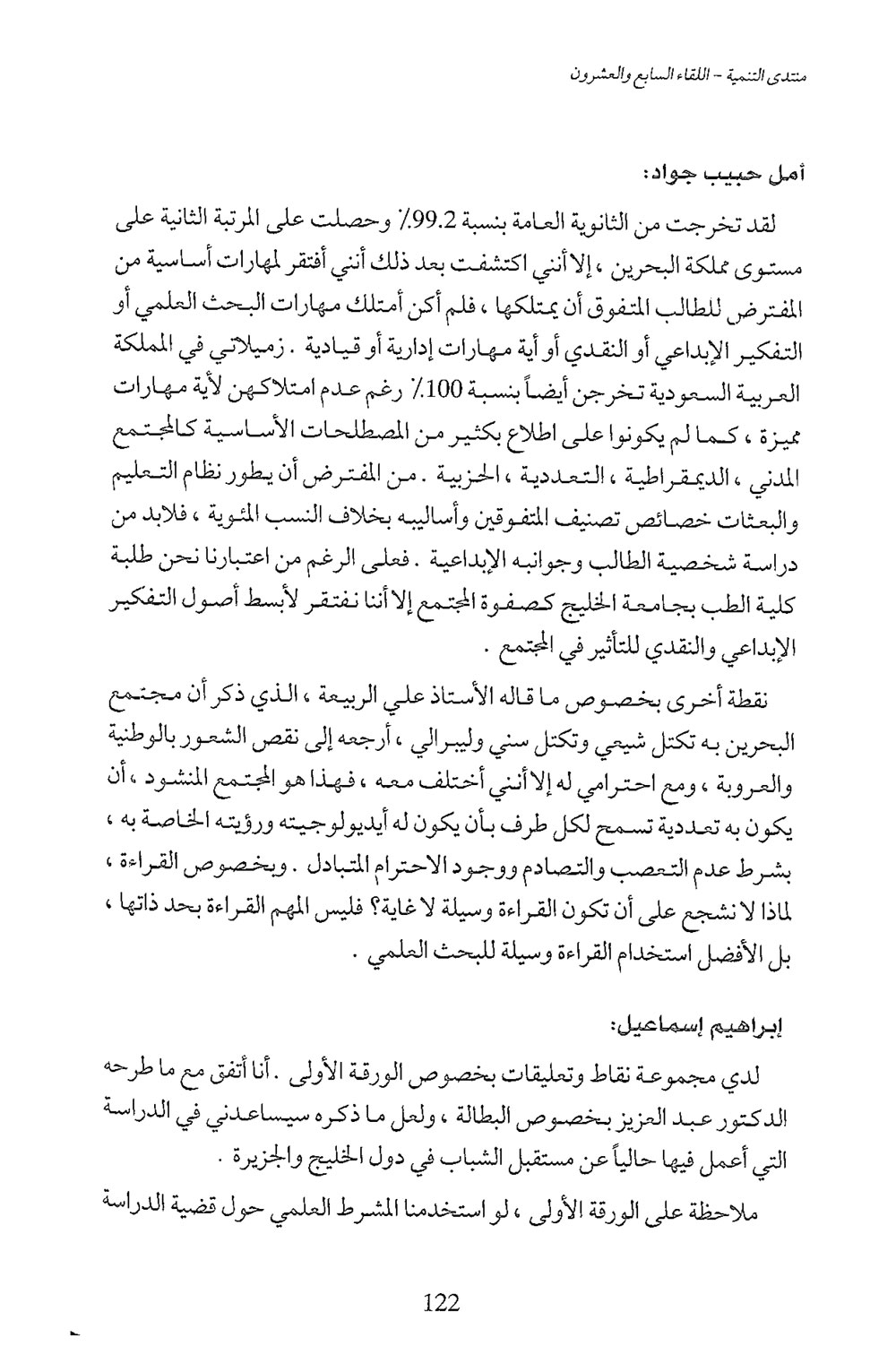 منتدى التنمية - اللقاء السابع والعشرون

أمل حبيب جواد:

لقد تخرجت من الثانوية العامة بنسبة 99.2٪ وحصلت على المرتبة الثانية على مستوى مملكة البحرين ، إلا أنني اكتشفت بعد ذلك أنني أفتقر لمهارات أساسية من المفترض للطالب المتفوق أن يمتلكها ، فلم أكن أمتلك مهارات البحث العلمي أو التفكير الإبداعي أو النقدي أو أية مهارات إدارية أو قيادية . زميلاتي في المملكة العربية السعودية تخرجن أيضاً بنسبة 100٪ رغم عدم امتلاكهن لأية مهارات مميزة ، كما لم يكونوا على اطلاع بكثير من المصطلحات الأساسية كالمجتمع المدني ، الديمقراطية ، التعددية ، الحزبية . من المفترض أن يطور نظام التعليم والبعثات خصائص تصنيف المتفوقين وأساليبه بخلاف النسب المئوية ، فلابد من دراسة شخصية الطالب وجوانبه الإبداعية . فعلى الرغم من اعتبارنا نحن طلبة كلية الطب بجامعة الخليج كصفوة المجتمع إلا أننا نفتقر لأبسط أصول التفكير الإبداعي والنقدي للتأثير في المجتمع .

نقطة أخرى بخصوص ما قاله الأستاذ علي الربيعة ، الذي ذكر أن مجتمع البحرين به تكتل شيعي وتكتل سني وليبرالي ، أرجعه إلى نقص الشعور بالوطنية والعروبة ، ومع احترامي له إلا أنني أختلف معه ، فهذا هو المجتمع المنشود ، أن يكون به تعددية تسمح لكل طرف بأن يكون له أيديولوجيته ورؤيته الخاصة به ، بشرط عدم التعصب والتصادم ووجود الاحترام المتبادل . وبخصوص القراءة ، لماذا لا نشجع على أن تكون القراءة وسيلة لا غاية؟ فليس المهم القراءة بحد ذاتها ، بل الأفضل استخدام القراءة وسيلة للبحث العلمي .

إبراهيم إسماعيل:

لدي مجموعة نقاط وتعليقات بخصوص الورقة الأولى . أنا أتفق مع ما طرحه الدكتور عبد العزيز بخصوص البطالة ، ولعل ما ذكره سيساعدني في الدراسة التي أعمل فيها حالياً عن مستقبل الشباب في دول الخليج والجزيرة .

ملاحظة على الورقة الأولى ، لو استخدمنا المشرط العلمي حول قضية الدراسة

122